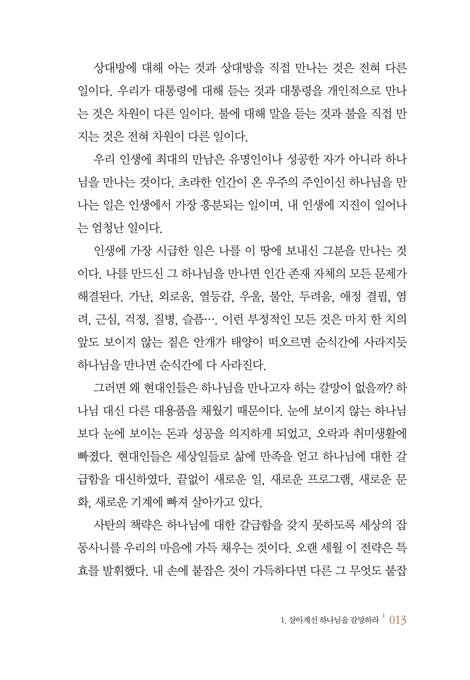 상대방에 대해 아는 것과 상대방을 직접 만나는 것은 전혀 다른 일이다. 우리가 대통령에 대해 듣는 것과 대통령을 개인적으로 만나는 것은 차원이 다른 일이다. 불에 대해 말을 듣는 것과 불을 직접 만지는 것은 전혀 차원이 다른 일이다.

우리 인생에 최대의 만남은 유명인이나 성공한 자가 아니라 하나님을 만나는 것이다. 초라한 인간이 온 우주의 주인이신 하나님을 만나는 일은 인생에서 가장 흥분되는 일이며, 내 인생에 지진이 일어나는 엄청난 일이다.

인생에 가장 시급한 일은 나를 이 땅에 보내신 그분을 만나는 것이다. 나를 만드신 그 하나님을 만나면 인간 존재 자체의 모든 문제가 해결된다. 가난, 외로움, 열등감, 우울, 불안, 두려움, 애정 결핍, 염려, 근심, 걱정, 질병, 슬픔…. 이런 부정적인 모든 것은 마치 한 치의 앞도 보이지 않는 짙은 안개가 태양이 떠오르면 순식간에 사라지듯 하나님을 만나면 순식간에 다 사라진다.

그러면 왜 현대인들은 하나님을 만나고자 하는 갈망이 없을까? 하나님 대신 다른 대용품을 채웠기 때문이다. 눈에 보이지 않는 하나님보다 눈에 보이는 돈과 성공을 의지하게 되었고, 오락과 취미생활에 빠졌다. 현대인들은 세상일들로 삶에 만족을 얻고 하나님에 대한 갈급함을 대신하였다. 끝없이 새로운 일, 새로운 프로그램, 새로운 문화, 새로운 기계에 빠져 살아가고 있다.

사탄의 책략은 하나님에 대한 갈급함을 갖지 못하도록 세상의 잡동사니를 우리의 마음에 가득 채우는 것이다. 오랜 세월 이 전략은 특효를 발휘했다. 내 손에 붙잡은 것이 가득하다면 다른 그 무엇도 붙잡

1. 살아계신 하나님을 갈망하라 | 013